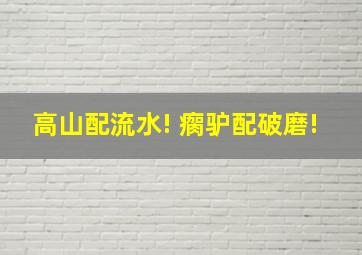 高山配流水！瘸驴配破磨！